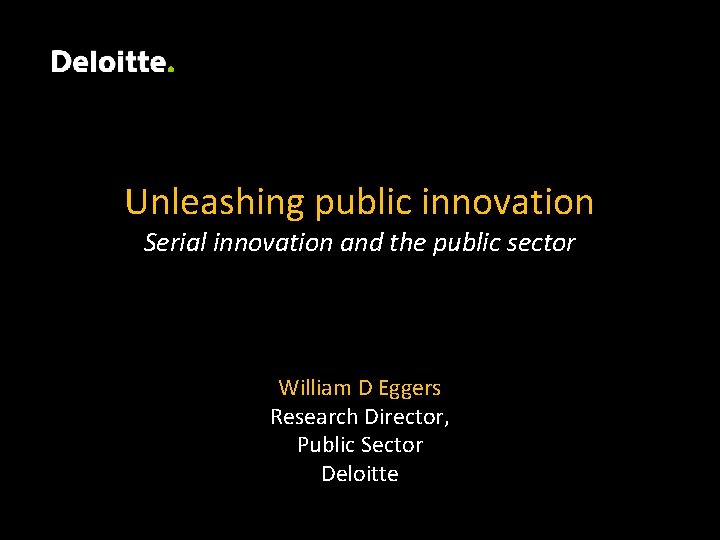 Deloitte.

Unleashing public innovation
Serial innovation and the public sector

William D Eggers
Research Director,
Public Sector
Deloitte